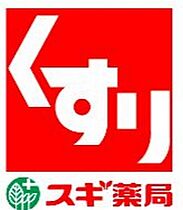 くすり

スギ薬局